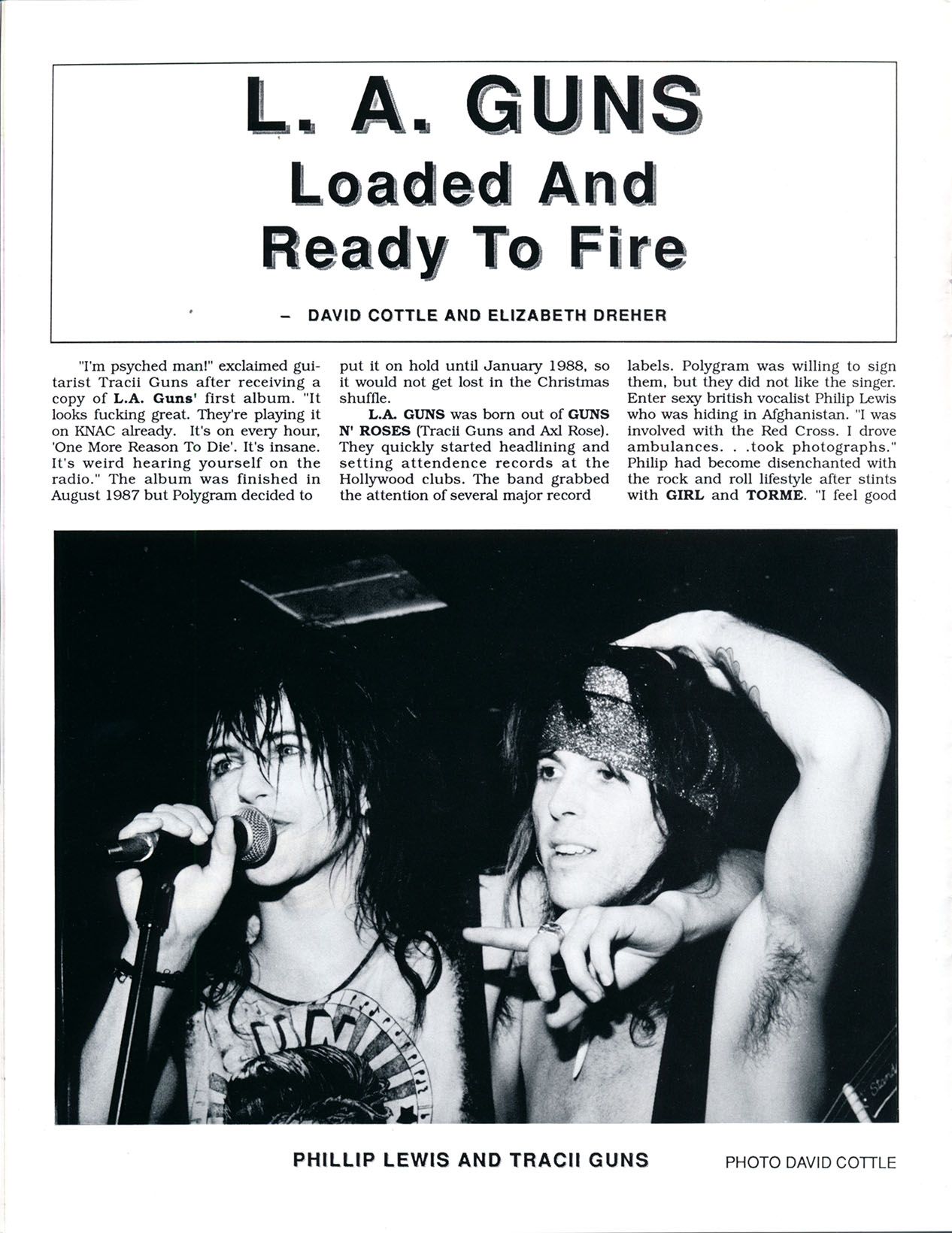 L. A. GUNS
Loaded And Ready To Fire

– DAVID COTTLE AND ELIZABETH DREHER

"I'm psyched man!" exclaimed guitarist Tracii Guns after receiving a copy of L.A. Guns' first album. "It looks fucking great. They're playing it on KNAC already. It's on every hour, 'One More Reason To Die'. It's insane. It's weird hearing yourself on the radio." The album was finished in August 1987 but Polygram decided to put it on hold until January 1988, so it would not get lost in the Christmas shuffle.

L.A. GUNS was born out of GUNS N' ROSES (Tracii Guns and Axl Rose). They quickly started headlining and setting attendence records at the Hollywood clubs. The band grabbed the attention of several major record labels. Polygram was willing to sign them, but they did not like the singer. Enter sexy british vocalist Philip Lewis who was hiding in Afghanistan. "I was involved with the Red Cross. I drove ambulances. . .took photographs." Philip had become disenchanted with the rock and roll lifestyle after stints with GIRL and TORME. "I feel good

PHILLIP LEWIS AND TRACII GUNS

PHOTO DAVID COTTLE